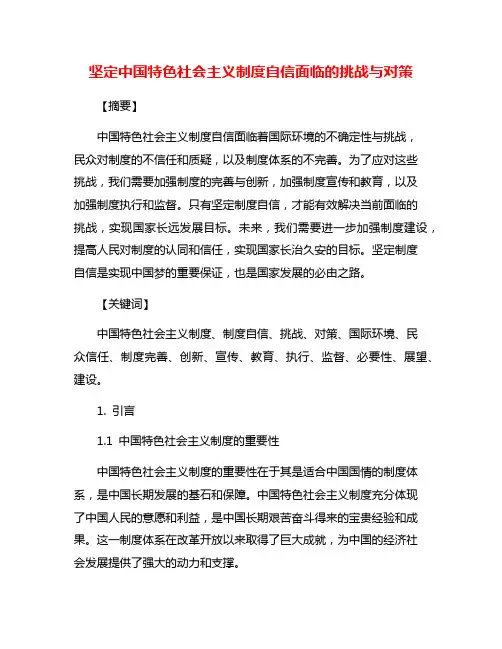 坚定中国特色社会主义制度自信面临的挑战与对策

【摘要】

中国特色社会主义制度自信面临着国际环境的不确定性与挑战，民众对制度的不信任和质疑，以及制度体系的不完善。为了应对这些挑战，我们需要加强制度的完善与创新，加强制度宣传和教育，以及加强制度执行和监督。只有坚定制度自信，才能有效解决当前面临的挑战，实现国家长远发展目标。未来，我们需要进一步加强制度建设，提高人民对制度的认同和信任，实现国家长治久安的目标。坚定制度自信是实现中国梦的重要保证，也是国家发展的必由之路。

【关键词】

中国特色社会主义制度、制度自信、挑战、对策、国际环境、民众信任、制度完善、创新、宣传、教育、执行、监督、必要性、展望、建设。

1. 引言

1.1 中国特色社会主义制度的重要性

中国特色社会主义制度的重要性在于其是适合中国国情的制度体系，是中国长期发展的基石和保障。中国特色社会主义制度充分体现了中国人民的意愿和利益，是中国长期艰苦奋斗得来的宝贵经验和成果。这一制度体系在改革开放以来取得了巨大成就，为中国的经济社会发展提供了强大的动力和支撑。